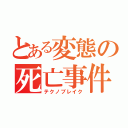 とある変態の
死亡事件
テクノブレイク